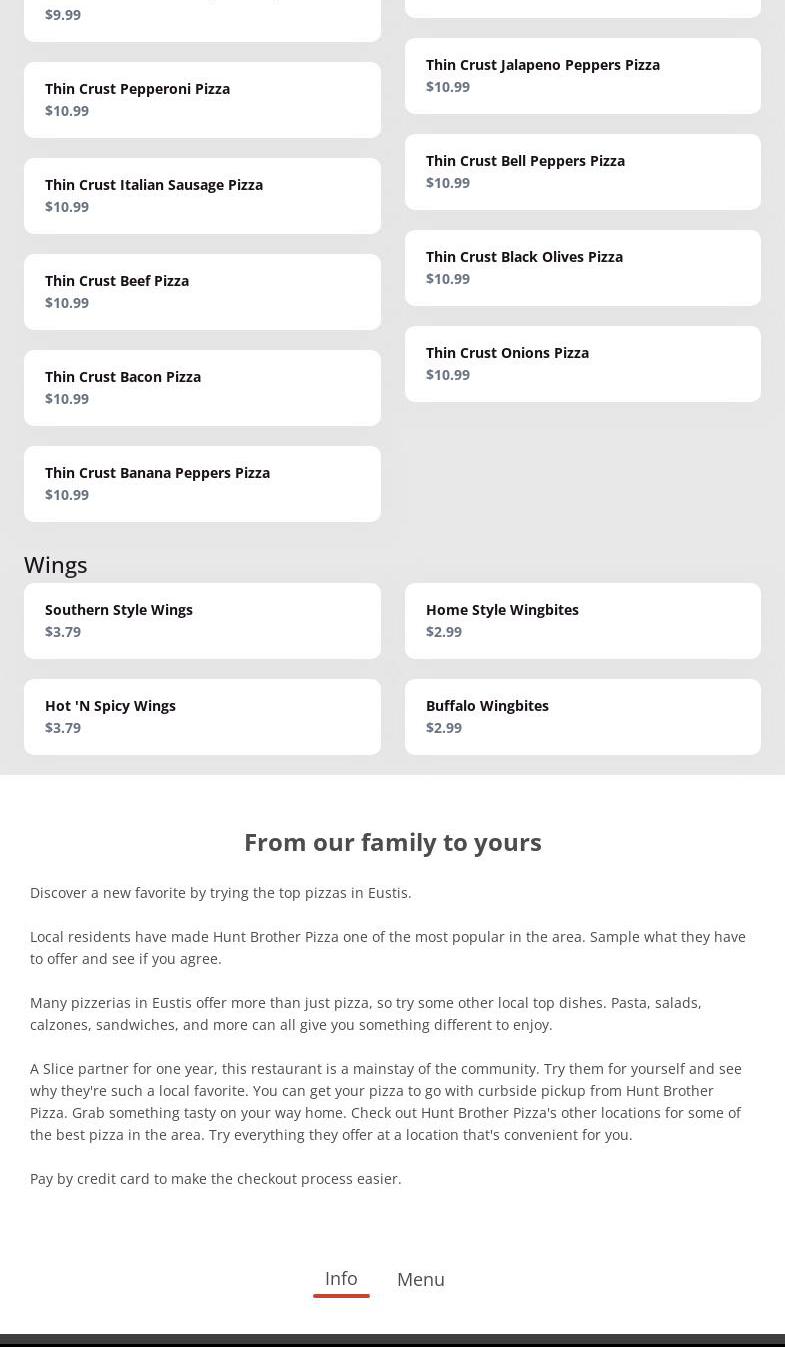 $9.99

Thin Crust Pepperoni Pizza
$10.99

Thin Crust Italian Sausage Pizza
$10.99

Thin Crust Beef Pizza
$10.99

Thin Crust Bacon Pizza
$10.99

Thin Crust Banana Peppers Pizza
$10.99

Thin Crust Jalapeno Peppers Pizza
$10.99

Thin Crust Bell Peppers Pizza
$10.99

Thin Crust Black Olives Pizza
$10.99

Thin Crust Onions Pizza
$10.99

Wings

Southern Style Wings
$3.79

Hot 'N Spicy Wings
$3.79

Home Style Wingbites
$2.99

Buffalo Wingbites
$2.99

From our family to yours

Discover a new favorite by trying the top pizzas in Eustis.

Local residents have made Hunt Brother Pizza one of the most popular in the area. Sample what they have to offer and see if you agree.

Many pizzerias in Eustis offer more than just pizza, so try some other local top dishes. Pasta, salads, calzones, sandwiches, and more can all give you something different to enjoy.

A Slice partner for one year, this restaurant is a mainstay of the community. Try them for yourself and see why they're such a local favorite. You can get your pizza to go with curbside pickup from Hunt Brother Pizza. Grab something tasty on your way home. Check out Hunt Brother Pizza's other locations for some of the best pizza in the area. Try everything they offer at a location that's convenient for you.

Pay by credit card to make the checkout process easier.

Info Menu